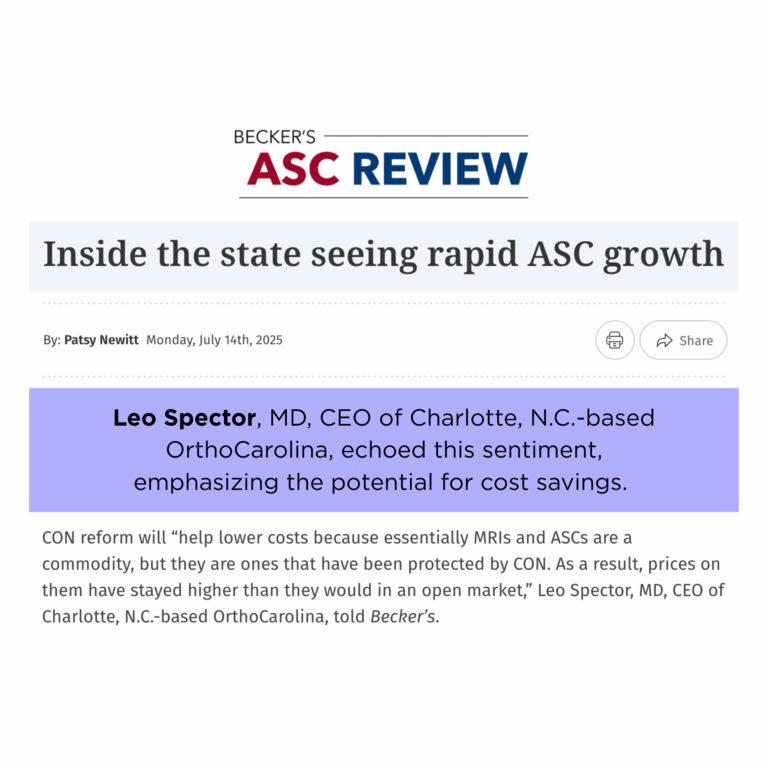 BECKER'S
ASC REVIEW

Inside the state seeing rapid ASC growth

By: Patsy Newitt Monday, July 14th, 2025

Share

Leo Spector, MD, CEO of Charlotte, N.C.-based OrthoCarolina, echoed this sentiment, emphasizing the potential for cost savings.

CON reform will "help lower costs because essentially MRIs and ASCs are a commodity, but they are ones that have been protected by CON. As a result, prices on them have stayed higher than they would in an open market," Leo Spector, MD, CEO of Charlotte, N.C.-based OrthoCarolina, told Becker's.